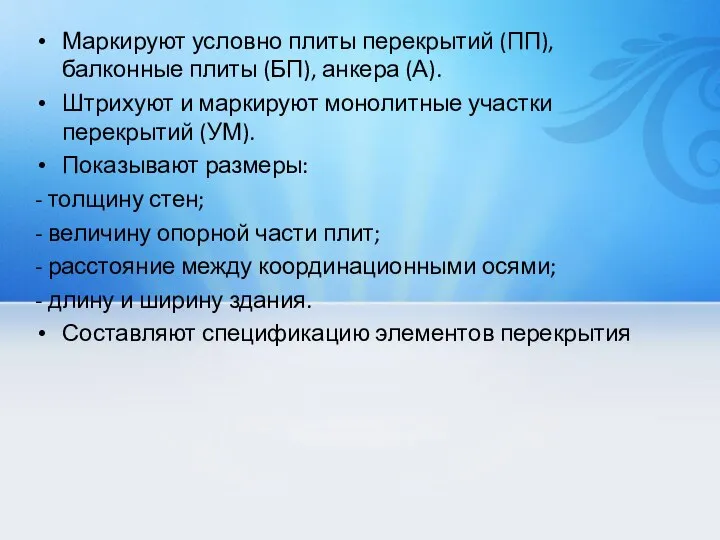 • Маркируют условно плиты перекрытий (ПП), балконные плиты (БП), анкера (А).
• Штрихуют и маркируют монолитные участки перекрытий (УМ).
• Показывают размеры:
- толщину стен;
- величину опорной части плит;
- расстояние между координационными осями;
- длину и ширину здания.
• Составляют спецификацию элементов перекрытия